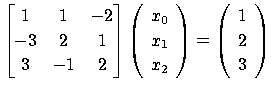 $\begin{bmatrix} 1 & 1 & -2 \\ -3 & 2 & 1 \\ 3 & -1 & 2 \end{bmatrix} \begin{pmatrix} x_0 \\ x_1 \\ x_2 \end{pmatrix} = \begin{pmatrix} 1 \\ 2 \\ 3 \end{pmatrix}$